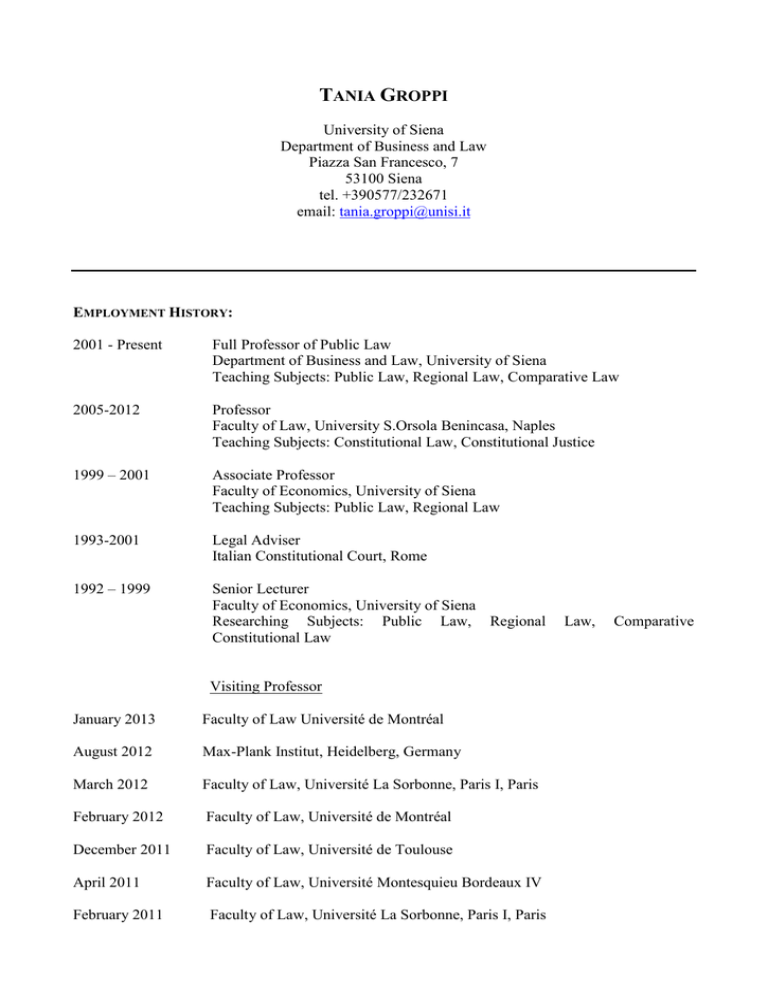 TANIA GROPPI

University of Siena
Department of Business and Law
Piazza San Francesco, 7
53100 Siena
tel. +390577/232671
email: tania.groppi@unisi.it

EMPLOYMENT HISTORY:

2001 - Present Full Professor of Public Law
Department of Business and Law, University of Siena
Teaching Subjects: Public Law, Regional Law, Comparative Law

2005-2012 Professor
Faculty of Law, University S.Orsola Benincasa, Naples
Teaching Subjects: Constitutional Law, Constitutional Justice

1999 – 2001 Associate Professor
Faculty of Economics, University of Siena
Teaching Subjects: Public Law, Regional Law

1993-2001 Legal Adviser
Italian Constitutional Court, Rome

1992 – 1999 Senior Lecturer
Faculty of Economics, University of Siena
Researching Subjects: Public Law, Regional Law, Comparative Constitutional Law

Visiting Professor

January 2013 Faculty of Law Université de Montréal

August 2012 Max-Plank Institut, Heidelberg, Germany

March 2012 Faculty of Law, Université La Sorbonne, Paris I, Paris

February 2012 Faculty of Law, Université de Montréal

December 2011 Faculty of Law, Université de Toulouse

April 2011 Faculty of Law, Université Montesquieu Bordeaux IV

February 2011 Faculty of Law, Université La Sorbonne, Paris I, Paris